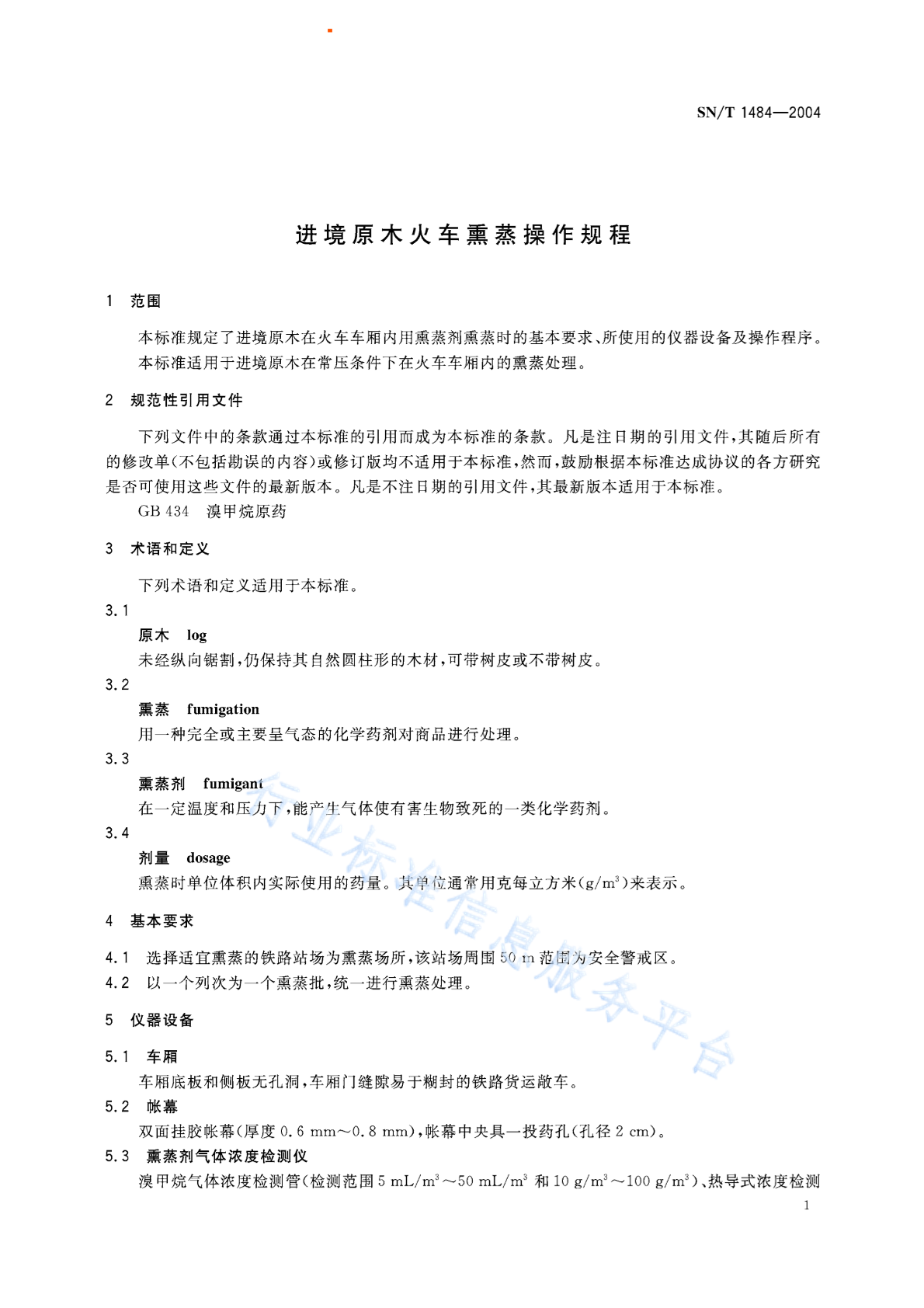 SN/T 1484—2004

进境原木火车熏蒸操作规程

1 范围

本标准规定了进境原木在火车车厢内用熏蒸剂熏蒸时的基本要求、所使用的仪器设备及操作程序。

本标准适用于进境原木在常压条件下在火车车厢内的熏蒸处理。

2 规范性引用文件

下列文件中的条款通过本标准的引用而成为本标准的条款。凡是注日期的引用文件，其随后所有的修改单(不包括勘误的内容)或修订版均不适用于本标准，然而，鼓励根据本标准达成协议的各方研究是否可使用这些文件的最新版本。凡是不注日期的引用文件，其最新版本适用于本标准。

GB 434 溴甲烷原药

3 术语和定义

下列术语和定义适用于本标准。

3.1

原木 log

未经纵向锯割，仍保持其自然圆柱形的木材，可带树皮或不带树皮。

3.2

熏蒸 fumigation

用一种完全或主要呈气态的化学药剂对商品进行处理。

3.3

熏蒸剂 fumigant

在一定温度和压力下，能产生气体使有害生物致死的一类化学药剂。

3.4

剂量 dosage

熏蒸时单位体积内实际使用的药量。其单位通常用克每立方米($g/m^3$)来表示。

4 基本要求

4.1 选择适宜熏蒸的铁路站场为熏蒸场所，该站场周围 50 m 范围为安全警戒区。

4.2 以一个列次为一个熏蒸批，统一进行熏蒸处理。

5 仪器设备

5.1 车厢

车厢底板和侧板无孔洞，车厢门缝隙易于糊封的铁路货运敞车。

5.2 帐幕

双面挂胶帐幕(厚度 0.6 mm～0.8 mm)，帐幕中央具一投药孔(孔径 2 cm)。

5.3 熏蒸剂气体浓度检测仪

溴甲烷气体浓度检测管(检测范围 5 $mL/m^3$～50 $mL/m^3$ 和 10 $g/m^3$～100 $g/m^3$)、热导式浓度检测

1

行业标准信息服务平台